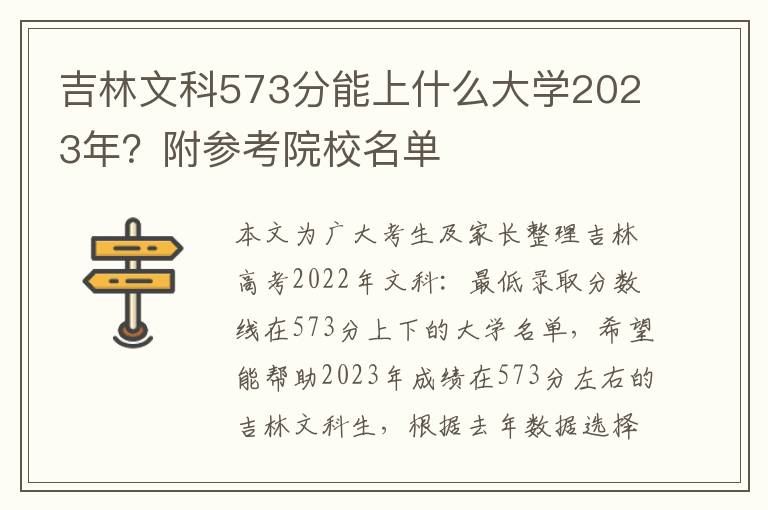 吉林文科573分能上什么大学2023年？附参考院校名单

本文为广大考生及家长整理吉林高考2022年文科：最低录取分数线在573分上下的大学名单，希望能帮助2023年成绩在573分左右的吉林文科生，根据去年数据选择